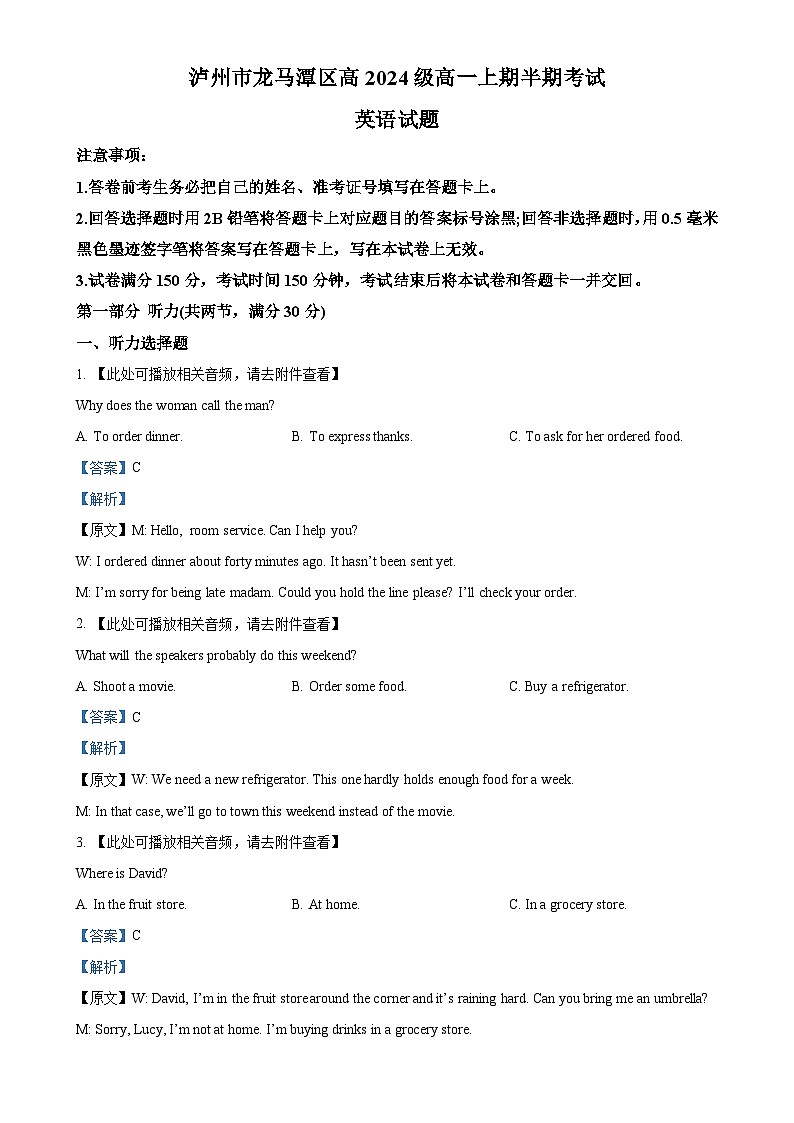 泸州市龙马潭区高 2024 级高一上期半期考试

英语试题

注意事项:

1.答卷前考生务必把自己的姓名、准考证号填写在答题卡上。

2.回答选择题时用 2B 铅笔将答题卡上对应题目的答案标号涂黑;回答非选择题时,用 0.5 毫米黑色墨迹签字笔将答案写在答题卡上，写在本试卷上无效。

3.试卷满分 150 分，考试时间 150 分钟，考试结束后将本试卷和答题卡一并交回。

第一部分 听力(共两节，满分 30 分)

一、听力选择题

1. 【此处可播放相关音频，请去附件查看】

Why does the woman call the man?

A. To order dinner.

B. To express thanks.

C. To ask for her ordered food.

【答案】C

【解析】

【原文】M: Hello, room service. Can I help you?

W: I ordered dinner about forty minutes ago. It hasn't been sent yet.

M: I'm sorry for being late madam. Could you hold the line please? I'll check your order.

2. 【此处可播放相关音频，请去附件查看】

What will the speakers probably do this weekend?

A. Shoot a movie.

B. Order some food.

C. Buy a refrigerator.

【答案】C

【解析】

【原文】W: We need a new refrigerator. This one hardly holds enough food for a week.

M: In that case, we'll go to town this weekend instead of the movie.

3. 【此处可播放相关音频，请去附件查看】

Where is David?

A. In the fruit store.

B. At home.

C. In a grocery store.

【答案】C

【解析】

【原文】W: David, I'm in the fruit store around the corner and it's raining hard. Can you bring me an umbrella?

M: Sorry, Lucy, I'm not at home. I'm buying drinks in a grocery store.